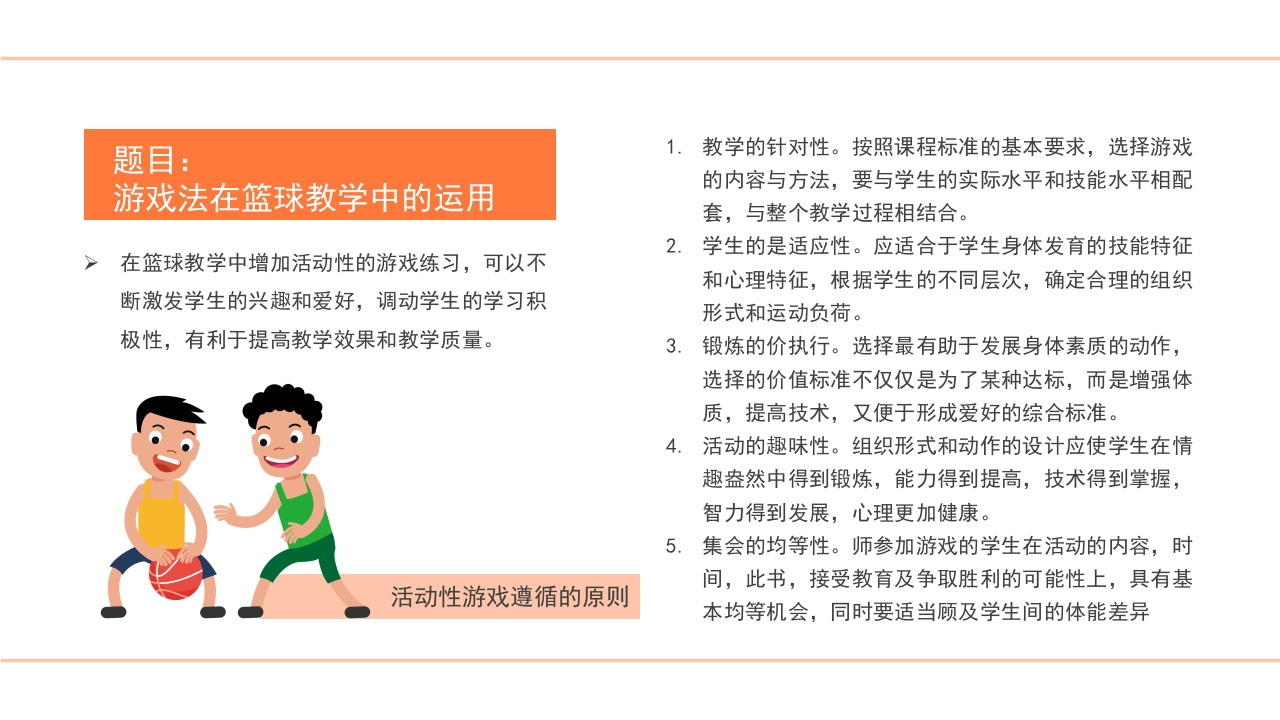 题目：
游戏法在篮球教学中的运用

➢ 在篮球教学中增加活动性的游戏练习，可以不断激发学生的兴趣和爱好，调动学生的学习积极性，有利于提高教学效果和教学质量。

活动性游戏遵循的原则

1. 教学的针对性。按照课程标准的基本要求，选择游戏的内容与方法，要与学生的实际水平和技能水平相配套，与整个教学过程相结合。
2. 学生的是适应性。应适合于学生身体发育的技能特征和心理特征，根据学生的不同层次，确定合理的组织形式和运动负荷。
3. 锻炼的价执行。选择最有助于发展身体素质的动作，选择的价值标准不仅仅是为了某种达标，而是增强体质，提高技术，又便于形成爱好的综合标准。
4. 活动的趣味性。组织形式和动作的设计应使学生在情趣盎然中得到锻炼，能力得到提高，技术得到掌握，智力得到发展，心理更加健康。
5. 集会的均等性。师参加游戏的学生在活动的内容，时间，此书，接受教育及争取胜利的可能性上，具有基本均等机会，同时要适当顾及学生间的体能差异